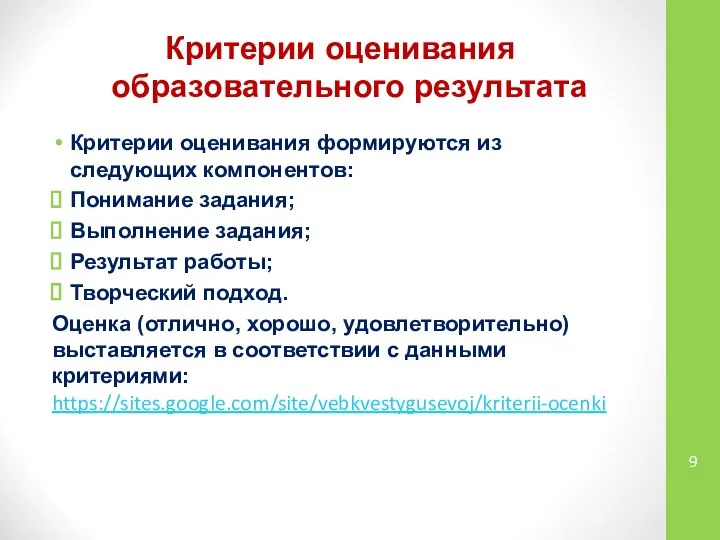 Критерии оценивания образовательного результата

• Критерии оценивания формируются из следующих компонентов:
 Понимание задания;
 Выполнение задания;
 Результат работы;
 Творческий подход.
Оценка (отлично, хорошо, удовлетворительно) выставляется в соответствии с данными критериями: https://sites.google.com/site/vebkvestygusevoj/kriterii-ocenki

9